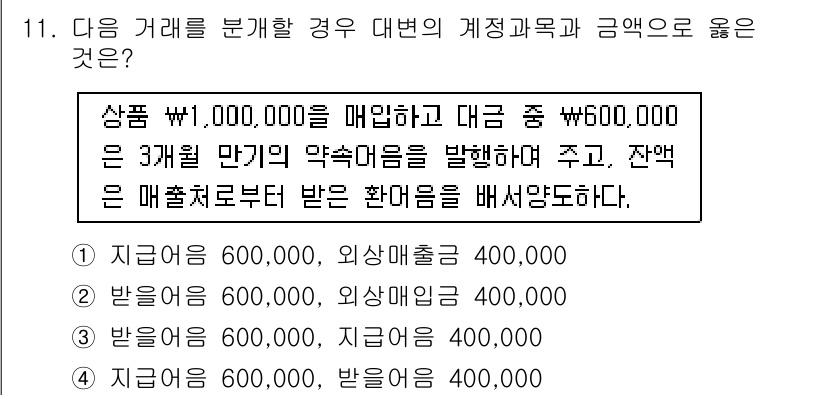 11. 다음 거래를 분개할 경우 대변의 계정과목과 금액으로 옳은 것은?

상품 ₩1,000,000을 매입하고 대금 중 ₩600,000은 3개월 만기의 약속어음을 발행하여 주고, 잔액은 매출처로부터 받은 환어음을 배서양도하다.

① 지급어음 600,000, 외상매출금 400,000
② 받을어음 600,000, 외상매입금 400,000
③ 받을어음 600,000, 지급어음 400,000
④ 지급어음 600,000, 받을어음 400,000